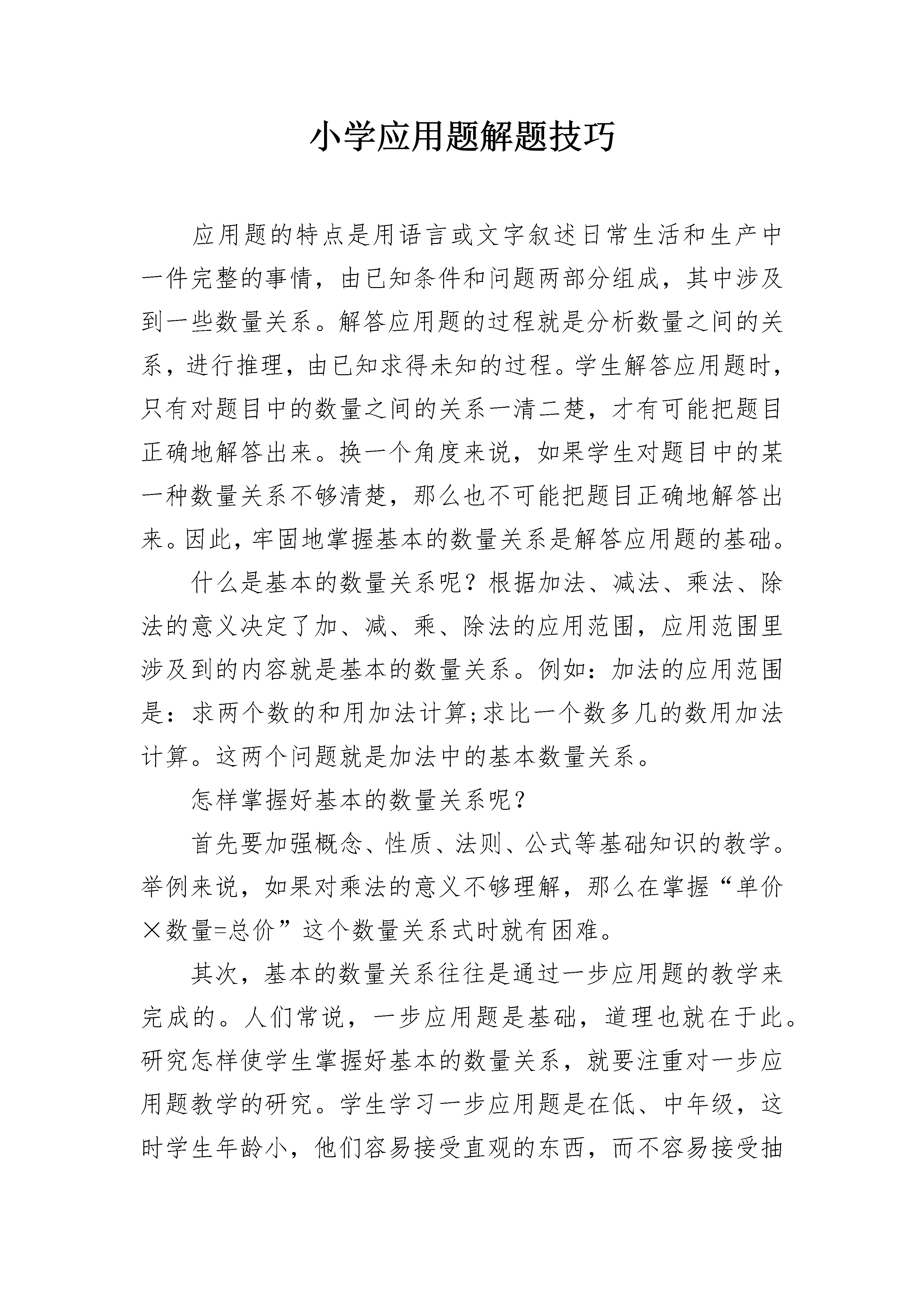 小学应用题解题技巧

应用题的特点是用语言或文字叙述日常生活和生产中一件完整的事情，由已知条件和问题两部分组成，其中涉及到一些数量关系。解答应用题的过程就是分析数量之间的关系，进行推理，由已知求得未知的过程。学生解答应用题时，只有对题目中的数量之间的关系一清二楚，才有可能把题目正确地解答出来。换一个角度来说，如果学生对题目中的某一种数量关系不够清楚，那么也不可能把题目正确地解答出来。因此，牢固地掌握基本的数量关系是解答应用题的基础。

什么是基本的数量关系呢？根据加法、减法、乘法、除法的意义决定了加、减、乘、除法的应用范围，应用范围里涉及到的内容就是基本的数量关系。例如：加法的应用范围是：求两个数的和用加法计算;求比一个数多几的数用加法计算。这两个问题就是加法中的基本数量关系。

怎样掌握好基本的数量关系呢？

首先要加强概念、性质、法则、公式等基础知识的教学。举例来说，如果对乘法的意义不够理解，那么在掌握“单价×数量=总价”这个数量关系式时就有困难。

其次，基本的数量关系往往是通过一步应用题的教学来完成的。人们常说，一步应用题是基础，道理也就在于此。研究怎样使学生掌握好基本的数量关系，就要注重对一步应用题教学的研究。学生学习一步应用题是在低、中年级，这时学生年龄小，他们容易接受直观的东西，而不容易接受抽